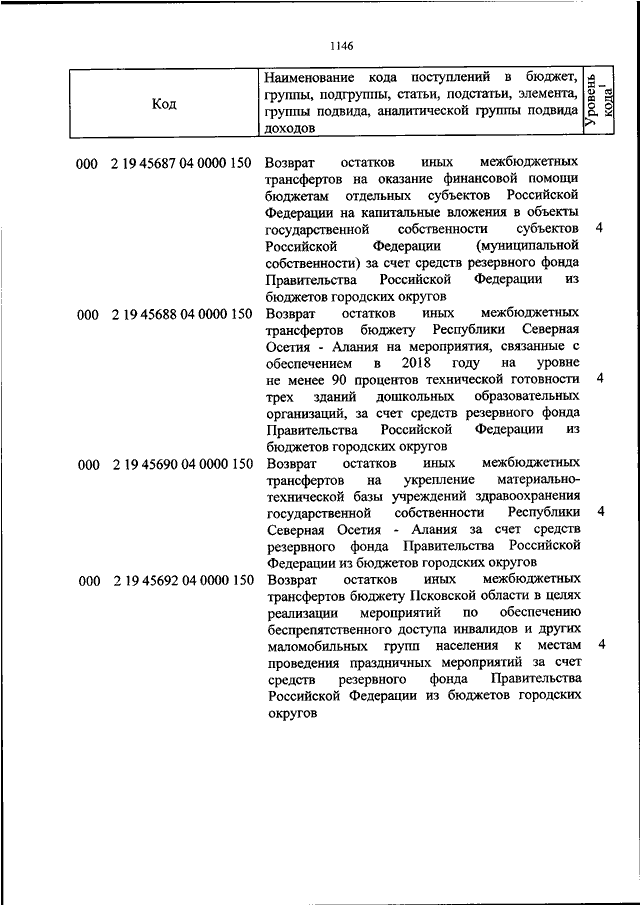 1146

| Код | Наименование кода поступлений в бюджет, группы, подгруппы, статьи, подстатьи, элемента, группы подвида, аналитической группы подвида доходов | Уровень кода$^1$ |
|---|---|---|
| 000 2 19 45687 04 0000 150 | Возврат остатков иных межбюджетных трансфертов на оказание финансовой помощи бюджетам отдельных субъектов Российской Федерации на капитальные вложения в объекты государственной собственности субъектов Российской Федерации (муниципальной собственности) за счет средств резервного фонда Правительства Российской Федерации из бюджетов городских округов | 4 |
| 000 2 19 45688 04 0000 150 | Возврат остатков иных межбюджетных трансфертов бюджету Республики Северная Осетия - Алания на мероприятия, связанные с обеспечением в 2018 году на уровне не менее 90 процентов технической готовности трех зданий дошкольных образовательных организаций, за счет средств резервного фонда Правительства Российской Федерации из бюджетов городских округов | 4 |
| 000 2 19 45690 04 0000 150 | Возврат остатков иных межбюджетных трансфертов на укрепление материально-технической базы учреждений здравоохранения государственной собственности Республики Северная Осетия - Алания за счет средств резервного фонда Правительства Российской Федерации из бюджетов городских округов | 4 |
| 000 2 19 45692 04 0000 150 | Возврат остатков иных межбюджетных трансфертов бюджету Псковской области в целях реализации мероприятий по обеспечению беспрепятственного доступа инвалидов и других маломобильных групп населения к местам проведения праздничных мероприятий за счет средств резервного фонда Правительства Российской Федерации из бюджетов городских округов | 4 |